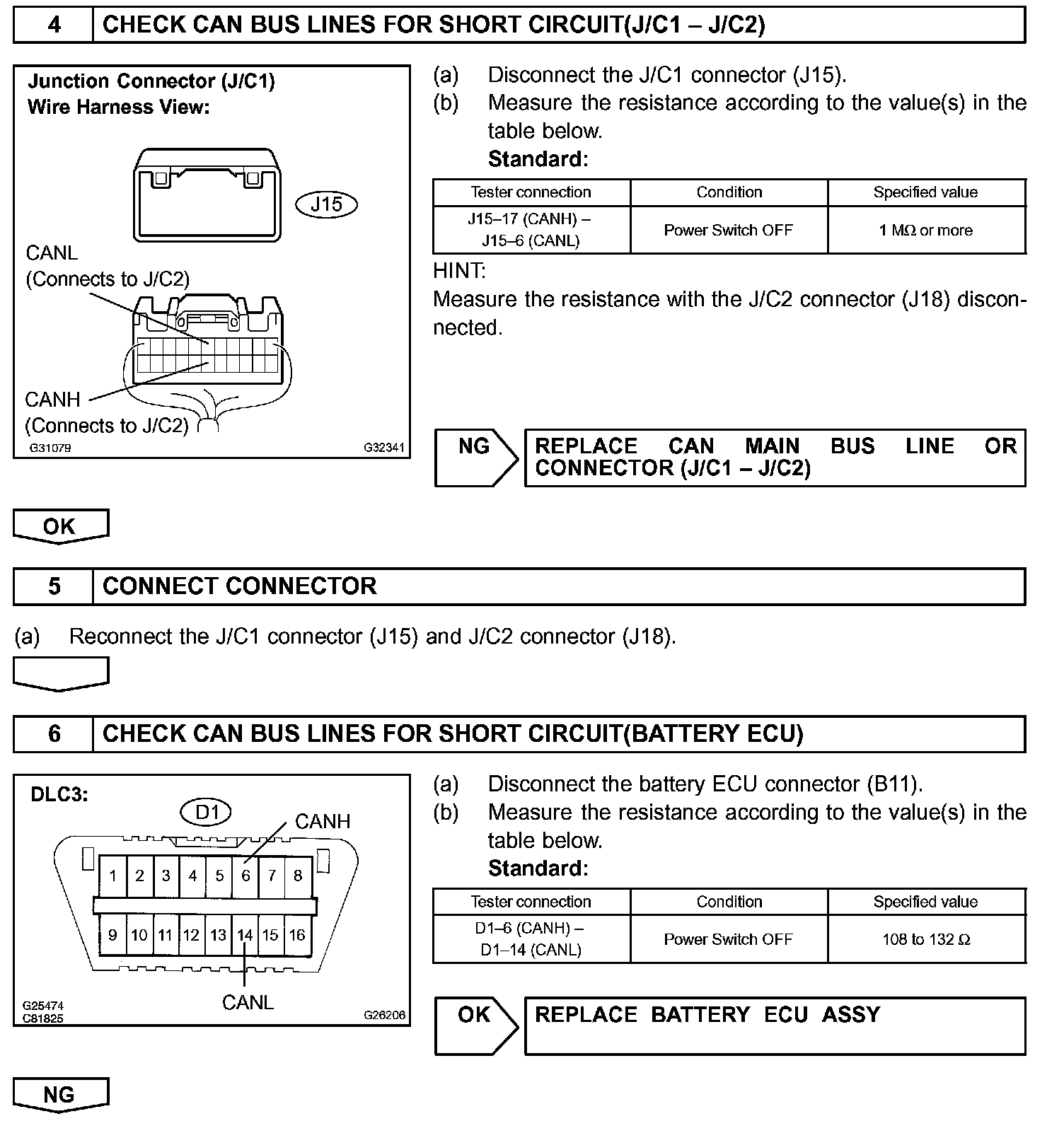 4 CHECK CAN BUS LINES FOR SHORT CIRCUIT(J/C1 – J/C2)

Junction Connector (J/C1)
Wire Harness View:

J15

CANL
(Connects to J/C2)

CANH
(Connects to J/C2)

G31079 G32341

(a) Disconnect the J/C1 connector (J15).
(b) Measure the resistance according to the value(s) in the table below.
Standard:

| Tester connection | Condition | Specified value |
|---|---|---|
| J15–17 (CANH) – J15–6 (CANL) | Power Switch OFF | 1 MΩ or more |

HINT:
Measure the resistance with the J/C2 connector (J18) disconnected.

NG REPLACE CAN MAIN BUS LINE OR CONNECTOR (J/C1 – J/C2)

OK

5 CONNECT CONNECTOR

(a) Reconnect the J/C1 connector (J15) and J/C2 connector (J18).

6 CHECK CAN BUS LINES FOR SHORT CIRCUIT(BATTERY ECU)

DLC3:
D1
CANH
1 2 3 4 5 6 7 8
9 10 11 12 13 14 15 16
CANL
G25474
C81825 G26206

(a) Disconnect the battery ECU connector (B11).
(b) Measure the resistance according to the value(s) in the table below.
Standard:

| Tester connection | Condition | Specified value |
|---|---|---|
| D1–6 (CANH) – D1–14 (CANL) | Power Switch OFF | 108 to 132 Ω |

OK REPLACE BATTERY ECU ASSY

NG